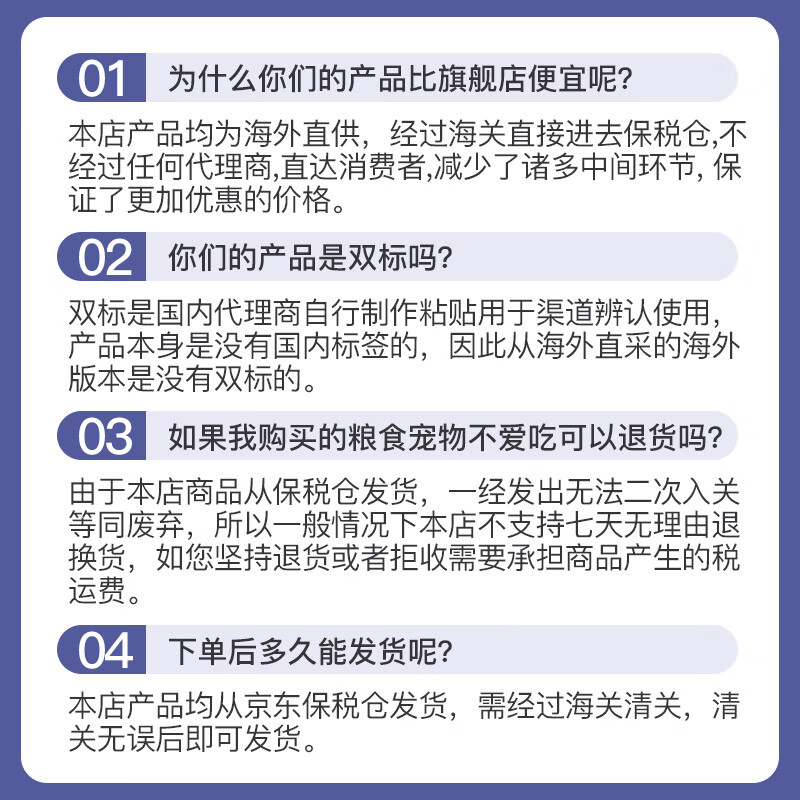 01 为什么你们的产品比旗舰店便宜呢?

本店产品均为海外直供，经过海关直接进去保税仓,不经过任何代理商,直达消费者,减少了诸多中间环节, 保证了更加优惠的价格。

02 你们的产品是双标吗?

双标是国内代理商自行制作粘贴用于渠道辨认使用，产品本身是没有国内标签的，因此从海外直采的海外版本是没有双标的。

03 如果我购买的粮食宠物不爱吃可以退货吗?

由于本店商品从保税仓发货，一经发出无法二次入关等同废弃，所以一般情况下本店不支持七天无理由退换货，如您坚持退货或者拒收需要承担商品产生的税运费。

04 下单后多久能发货呢?

本店产品均从京东保税仓发货，需经过海关清关，清关无误后即可发货。